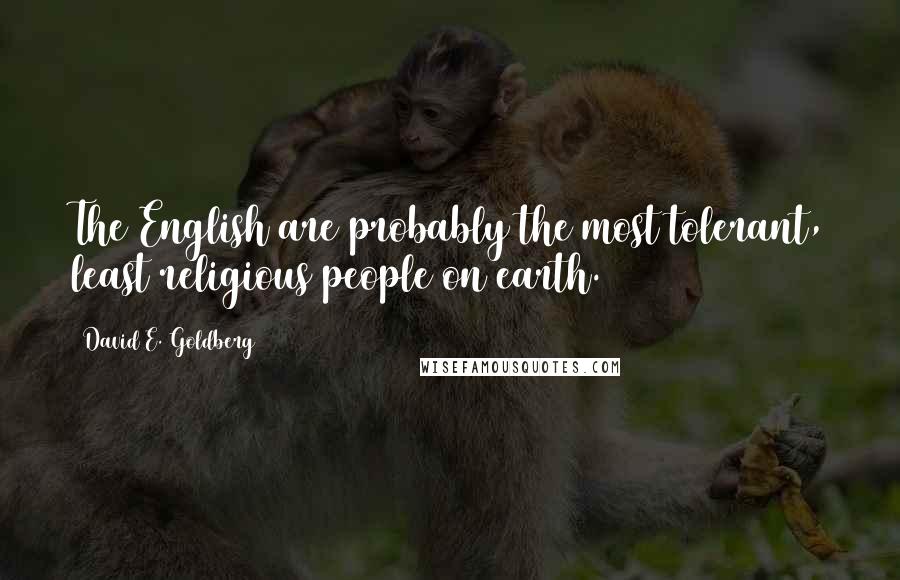 The English are probably the most tolerant, least religious people on earth.

David E. Goldberg

WISEFAMOUSQUOTES.COM